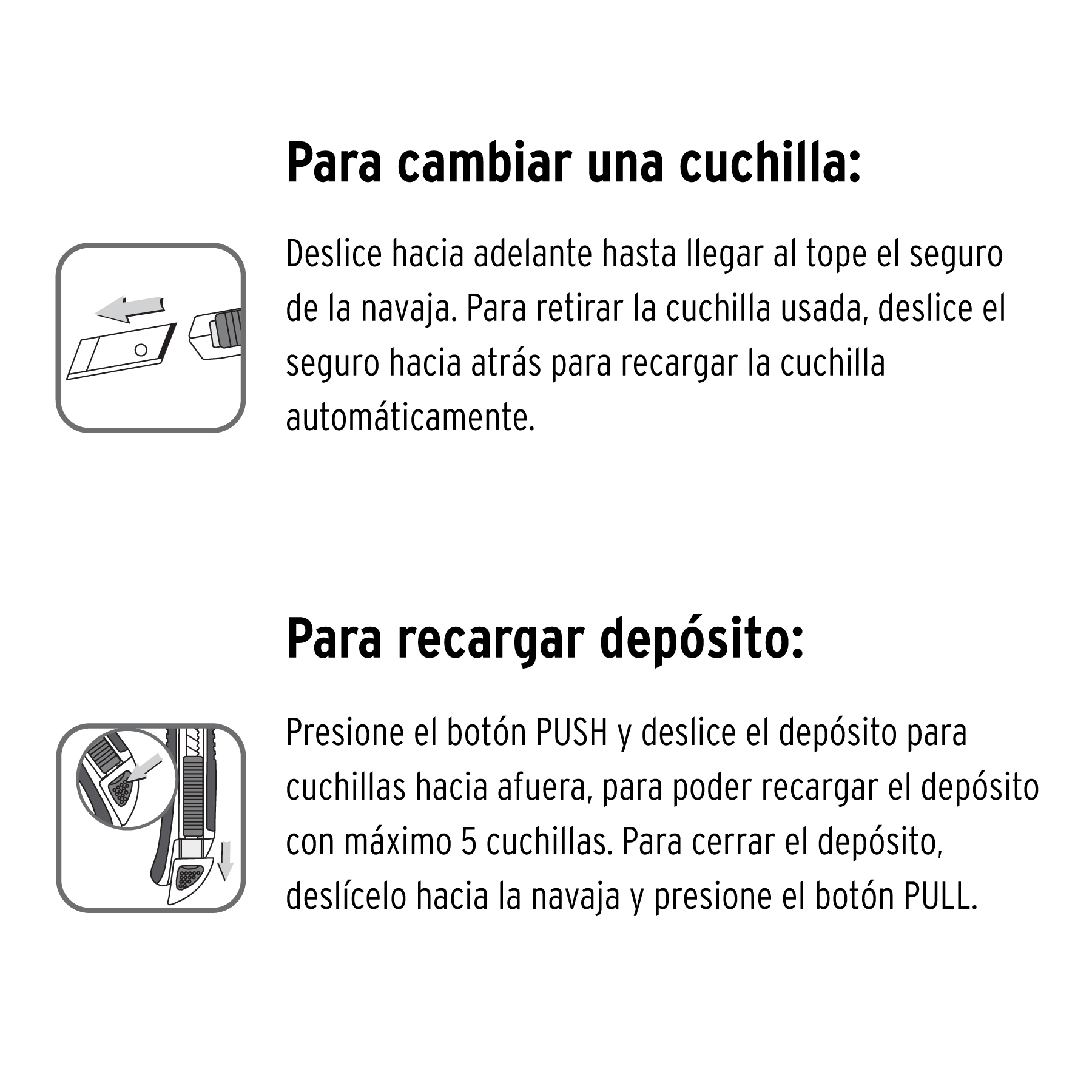 Para cambiar una cuchilla:

Deslice hacia adelante hasta llegar al tope el seguro de la navaja. Para retirar la cuchilla usada, deslice el seguro hacia atrás para recargar la cuchilla automáticamente.

Para recargar depósito:

Presione el botón PUSH y deslice el depósito para cuchillas hacia afuera, para poder recargar el depósito con máximo 5 cuchillas. Para cerrar el depósito, deslícelo hacia la navaja y presione el botón PULL.